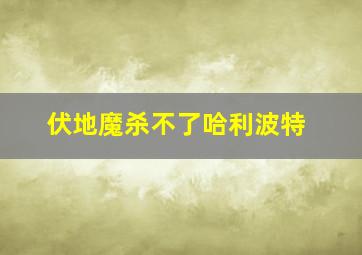 伏地魔杀不了哈利波特